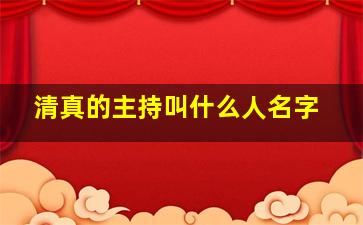 清真的主持叫什么人名字